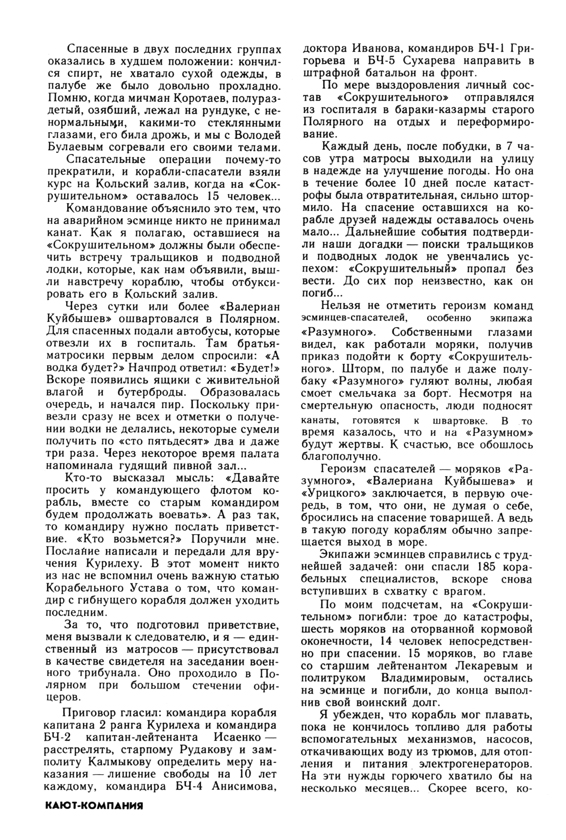 Спасенные в двух последних группах оказались в худшем положении: кончился спирт, не хватало сухой одежды, в палубе же было довольно прохладно. Помню, когда мичман Коротаев, полураздетый, озябший, лежал на рундуке, с ненормальными, какими-то стеклянными глазами, его била дрожь, и мы с Володей Булаевым согревали его своими телами.

Спасательные операции почему-то прекратили, и корабли-спасатели взяли курс на Кольский залив, когда на «Сокрушительном» оставалось 15 человек...

Командование объяснило это тем, что на аварийном эсминце никто не принимал канат. Как я полагаю, оставшиеся на «Сокрушительном» должны были обеспечить встречу тральщиков и подводной лодки, которые, как нам объявили, вышли навстречу кораблю, чтобы отбуксировать его в Кольский залив.

Через сутки или более «Валериан Куйбышев» ошвартовался в Полярном. Для спасенных подали автобусы, которые отвезли их в госпиталь. Там братья-матросики первым делом спросили: «А водка будет?» Начпрод ответил: «Будет!» Вскоре появились ящики с живительной влагой и бутерброды. Образовалась очередь, и начался пир. Поскольку привезли сразу не всех и отметки о получении водки не делались, некоторые сумели получить по «сто пятьдесят» два и даже три раза. Через некоторое время палата напоминала гудящий пивной зал...

Кто-то высказал мысль: «Давайте просить у командующего флотом корабль, вместе со старым командиром будем продолжать воевать». А раз так, то командиру нужно послать приветствие. «Кто возьмется?» Поручили мне. Послание написали и передали для вручения Курилеху. В этот момент никто из нас не вспомнил очень важную статью Корабельного Устава о том, что командир с гибнущего корабля должен уходить последним.

За то, что подготовил приветствие, меня вызвали к следователю, и я — единственный из матросов — присутствовал в качестве свидетеля на заседании военного трибунала. Оно проходило в Полярном при большом стечении офицеров.

Приговор гласил: командира корабля капитана 2 ранга Курилеха и командира БЧ-2 капитан-лейтенанта Исаенко — расстрелять, старпому Рудакову и замполиту Калмыкову определить меру наказания — лишение свободы на 10 лет каждому, командира БЧ-4 Анисимова, доктора Иванова, командиров БЧ-1 Григорьева и БЧ-5 Сухарева направить в штрафной батальон на фронт.

По мере выздоровления личный состав «Сокрушительного» отправлялся из госпиталя в бараки-казармы старого Полярного на отдых и переформирование.

Каждый день, после побудки, в 7 часов утра матросы выходили на улицу в надежде на улучшение погоды. Но она в течение более 10 дней после катастрофы была отвратительная, сильно штормило. На спасение оставшихся на корабле друзей надежды оставалось очень мало... Дальнейшие события подтвердили наши догадки — поиски тральщиков и подводных лодок не увенчались успехом: «Сокрушительный» пропал без вести. До сих пор неизвестно, как он погиб...

Нельзя не отметить героизм команд эсминцев-спасателей, особенно экипажа «Разумного». Собственными глазами видел, как работали моряки, получив приказ подойти к борту «Сокрушительного». Шторм, по палубе и даже полубаку «Разумного» гуляют волны, любая смоет смельчака за борт. Несмотря на смертельную опасность, люди подносят канаты, готовятся к швартовке. В то время казалось, что и на «Разумном» будут жертвы. К счастью, все обошлось благополучно.

Героизм спасателей — моряков «Разумного», «Валериана Куйбышева» и «Урицкого» заключается, в первую очередь, в том, что они, не думая о себе, бросились на спасение товарищей. А ведь в такую погоду кораблям обычно запрещается выход в море.

Экипажи эсминцев справились с труднейшей задачей: они спасли 185 корабельных специалистов, вскоре снова вступивших в схватку с врагом.

По моим подсчетам, на «Сокрушительном» погибли: трое до катастрофы, шесть моряков на оторванной кормовой оконечности, 14 человек непосредственно при спасении. 15 моряков, во главе со старшим лейтенантом Лекаревым и политруком Владимировым, остались на эсминце и погибли, до конца выполнив свой воинский долг.

Я убежден, что корабль мог плавать, пока не кончилось топливо для работы вспомогательных механизмов, насосов, откачивающих воду из трюмов, для отопления и питания электрогенераторов. На эти нужды горючего хватило бы на несколько месяцев... Скорее всего, ко-

КАЮТ-КОМПАНИЯ